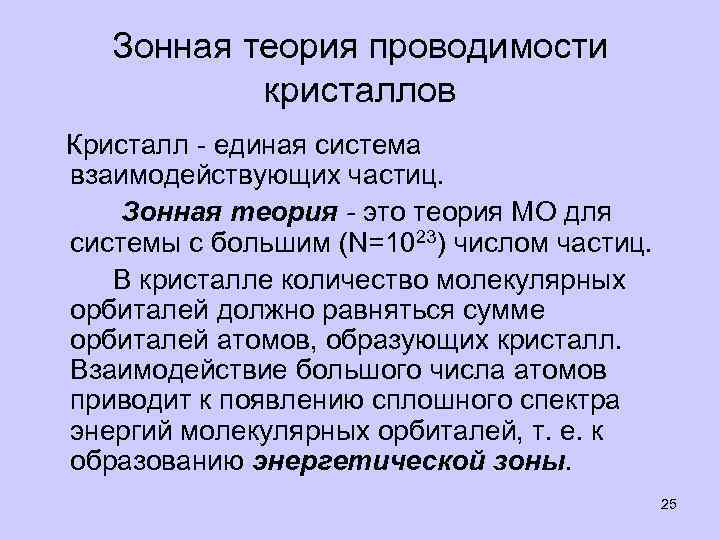 Зонная теория проводимости кристаллов

Кристалл - единая система взаимодействующих частиц.

Зонная теория - это теория МО для системы с большим ($N=10^{23}$) числом частиц.

В кристалле количество молекулярных орбиталей должно равняться сумме орбиталей атомов, образующих кристалл. Взаимодействие большого числа атомов приводит к появлению сплошного спектра энергий молекулярных орбиталей, т. е. к образованию энергетической зоны.

25